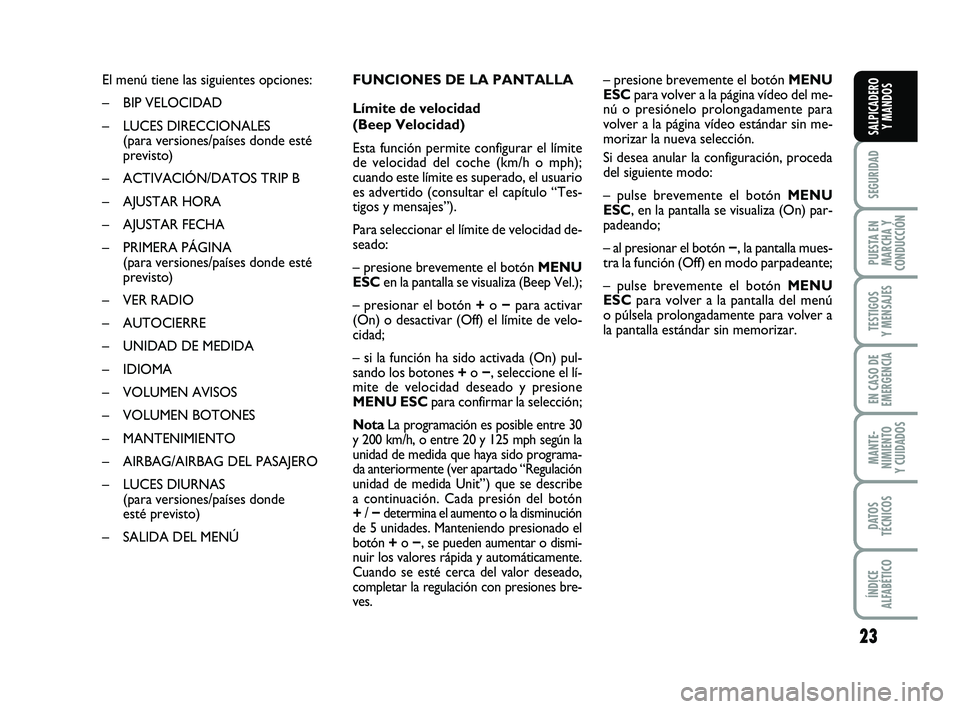 El menú tiene las siguientes opciones:

– BIP VELOCIDAD

– LUCES DIRECCIONALES (para versiones/países donde esté previsto)

– ACTIVACIÓN/DATOS TRIP B

– AJUSTAR HORA

– AJUSTAR FECHA

– PRIMERA PÁGINA (para versiones/países donde esté previsto)

– VER RADIO

– AUTOCIERRE

– UNIDAD DE MEDIDA

– IDIOMA

– VOLUMEN AVISOS

– VOLUMEN BOTONES

– MANTENIMIENTO

– AIRBAG/AIRBAG DEL PASAJERO

– LUCES DIURNAS (para versiones/países donde esté previsto)

– SALIDA DEL MENÚ

FUNCIONES DE LA PANTALLA

Límite de velocidad (Beep Velocidad)

Esta función permite configurar el límite de velocidad del coche (km/h o mph); cuando este límite es superado, el usuario es advertido (consultar el capítulo “Testigos y mensajes”).

Para seleccionar el límite de velocidad deseado:

– presione brevemente el botón MENU ESC en la pantalla se visualiza (Beep Vel.);

– presionar el botón + o – para activar (On) o desactivar (Off) el límite de velocidad;

– si la función ha sido activada (On) pulsando los botones + o –, seleccione el límite de velocidad deseado y presione MENU ESC para confirmar la selección;

Nota La programación es posible entre 30 y 200 km/h, o entre 20 y 125 mph según la unidad de medida que haya sido programada anteriormente (ver apartado “Regulación unidad de medida Unit”) que se describe a continuación. Cada presión del botón + / – determina el aumento o la disminución de 5 unidades. Manteniendo presionado el botón + o –, se pueden aumentar o disminuir los valores rápida y automáticamente. Cuando se esté cerca del valor deseado, completar la regulación con presiones breves.

– presione brevemente el botón MENU ESC para volver a la página vídeo del menú o presiónelo prolongadamente para volver a la página vídeo estándar sin memorizar la nueva selección.

Si desea anular la configuración, proceda del siguiente modo:

– pulse brevemente el botón MENU ESC, en la pantalla se visualiza (On) parpadeando;

– al presionar el botón –, la pantalla muestra la función (Off) en modo parpadeante;

– pulse brevemente el botón MENU ESC para volver a la pantalla del menú o púlsela prolongadamente para volver a la pantalla estándar sin memorizar.

SALPICADERO Y MANDOS

SEGURIDAD

PUESTA EN MARCHA Y CONDUCCIÓN

TESTIGOS Y MENSAJES

EN CASO DE EMERGENCIA

MANTENIMIENTO Y CUIDADOS

DATOS TÉCNICOS

ÍNDICE ALFABÉTICO

23

carmanualsonline.info